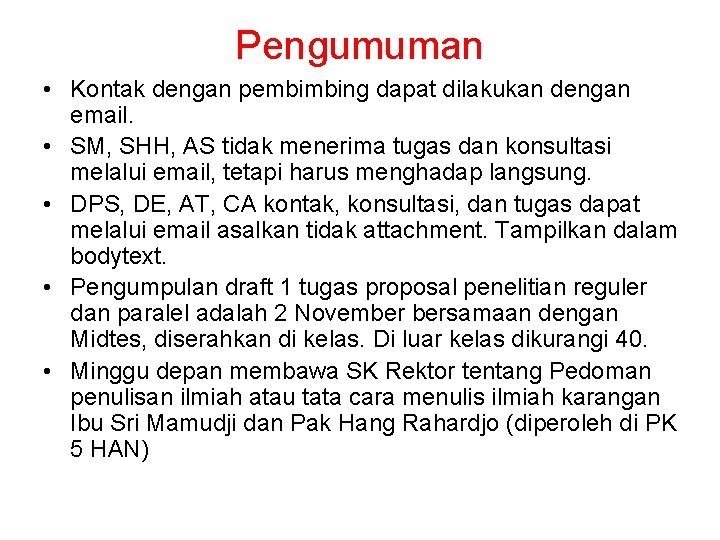 Pengumuman

• Kontak dengan pembimbing dapat dilakukan dengan email.
• SM, SHH, AS tidak menerima tugas dan konsultasi melalui email, tetapi harus menghadap langsung.
• DPS, DE, AT, CA kontak, konsultasi, dan tugas dapat melalui email asalkan tidak attachment. Tampilkan dalam bodytext.
• Pengumpulan draft 1 tugas proposal penelitian reguler dan paralel adalah 2 November bersamaan dengan Midtes, diserahkan di kelas. Di luar kelas dikurangi 40.
• Minggu depan membawa SK Rektor tentang Pedoman penulisan ilmiah atau tata cara menulis ilmiah karangan Ibu Sri Mamudji dan Pak Hang Rahardjo (diperoleh di PK 5 HAN)